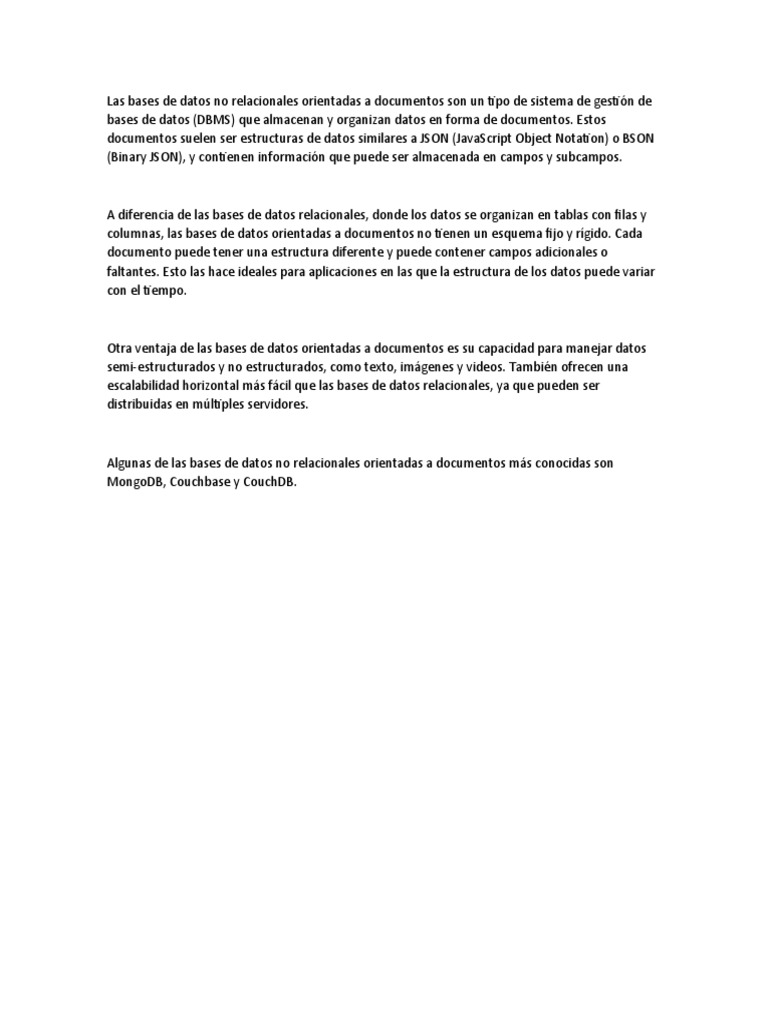 Las bases de datos no relacionales orientadas a documentos son un tipo de sistema de gestión de bases de datos (DBMS) que almacenan y organizan datos en forma de documentos. Estos documentos suelen ser estructuras de datos similares a JSON (JavaScript Object Notation) o BSON (Binary JSON), y contienen información que puede ser almacenada en campos y subcampos.

A diferencia de las bases de datos relacionales, donde los datos se organizan en tablas con filas y columnas, las bases de datos orientadas a documentos no tienen un esquema fijo y rígido. Cada documento puede tener una estructura diferente y puede contener campos adicionales o faltantes. Esto las hace ideales para aplicaciones en las que la estructura de los datos puede variar con el tiempo.

Otra ventaja de las bases de datos orientadas a documentos es su capacidad para manejar datos semi-estructurados y no estructurados, como texto, imágenes y videos. También ofrecen una escalabilidad horizontal más fácil que las bases de datos relacionales, ya que pueden ser distribuidas en múltiples servidores.

Algunas de las bases de datos no relacionales orientadas a documentos más conocidas son MongoDB, Couchbase y CouchDB.